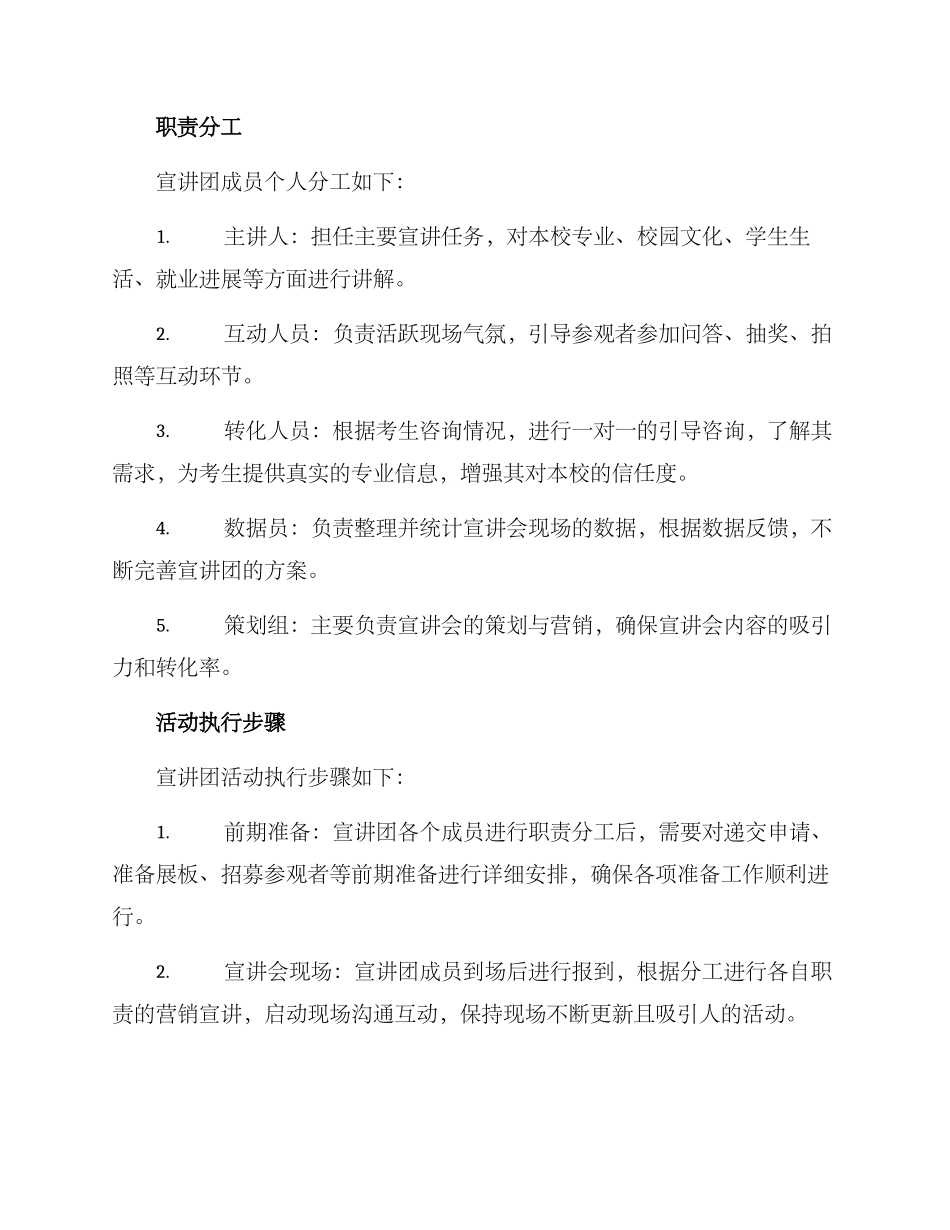 职责分工

宣讲团成员个人分工如下:

1. 主讲人：担任主要宣讲任务，对本校专业、校园文化、学生生活、就业进展等方面进行讲解。

2. 互动人员：负责活跃现场气氛，引导参观者参加问答、抽奖、拍照等互动环节。

3. 转化人员：根据考生咨询情况，进行一对一的引导咨询，了解其需求，为考生提供真实的专业信息，增强其对本校的信任度。

4. 数据员：负责整理并统计宣讲会现场的数据，根据数据反馈，不断完善宣讲团的方案。

5. 策划组：主要负责宣讲会的策划与营销，确保宣讲会内容的吸引力和转化率。

活动执行步骤

宣讲团活动执行步骤如下:

1. 前期准备：宣讲团各个成员进行职责分工后，需要对递交申请、准备展板、招募参观者等前期准备进行详细安排，确保各项准备工作顺利进行。

2. 宣讲会现场：宣讲团成员到场后进行报到，根据分工进行各自职责的营销宣讲，启动现场沟通互动，保持现场不断更新且吸引人的活动。